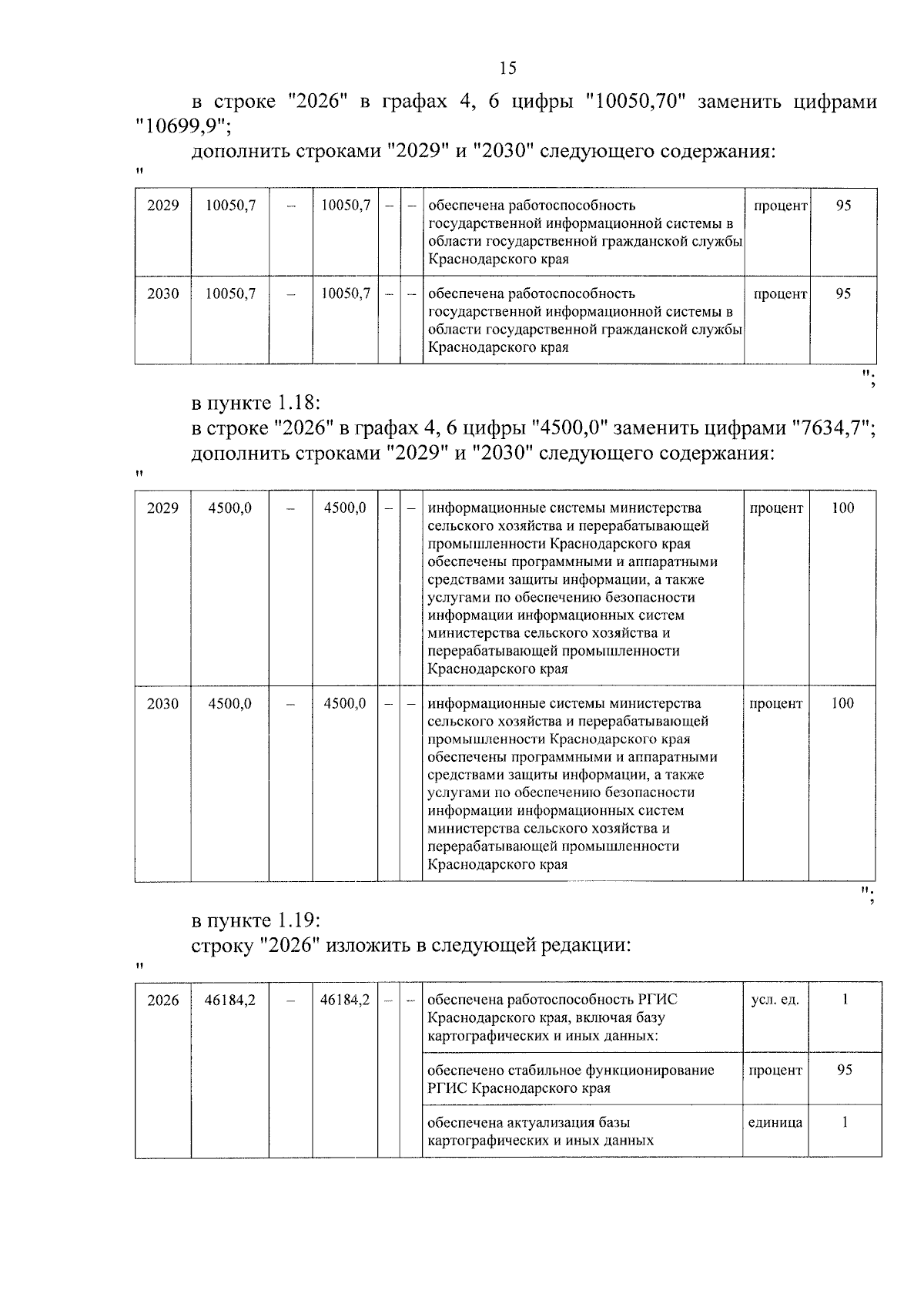 15

в строке "2026" в графах 4, 6 цифры "10050,70" заменить цифрами "10699,9";

дополнить строками "2029" и "2030" следующего содержания:

"

| 2029 | 10050,7 | – | 10050,7 | – | – | обеспечена работоспособность государственной информационной системы в области государственной гражданской службы Краснодарского края | процент | 95 |
|---|---|---|---|---|---|---|---|---|
| 2030 | 10050,7 | – | 10050,7 | – | – | обеспечена работоспособность государственной информационной системы в области государственной гражданской службы Краснодарского края | процент | 95 |

";

в пункте 1.18:

в строке "2026" в графах 4, 6 цифры "4500,0" заменить цифрами "7634,7";

дополнить строками "2029" и "2030" следующего содержания:

"

| 2029 | 4500,0 | – | 4500,0 | – | – | информационные системы министерства сельского хозяйства и перерабатывающей промышленности Краснодарского края обеспечены программными и аппаратными средствами защиты информации, а также услугами по обеспечению безопасности информации информационных систем министерства сельского хозяйства и перерабатывающей промышленности Краснодарского края | процент | 100 |
|---|---|---|---|---|---|---|---|---|
| 2030 | 4500,0 | – | 4500,0 | – | – | информационные системы министерства сельского хозяйства и перерабатывающей промышленности Краснодарского края обеспечены программными и аппаратными средствами защиты информации, а также услугами по обеспечению безопасности информации информационных систем министерства сельского хозяйства и перерабатывающей промышленности Краснодарского края | процент | 100 |

";

в пункте 1.19:

строку "2026" изложить в следующей редакции:

"

| 2026 | 46184,2 | – | 46184,2 | – | – | обеспечена работоспособность РГИС Краснодарского края, включая базу картографических и иных данных: | усл. ед. | 1 |
|---|---|---|---|---|---|---|---|---|
| | | | | | | обеспечено стабильное функционирование РГИС Краснодарского края | процент | 95 |
| | | | | | | обеспечена актуализация базы картографических и иных данных | единица | 1 |